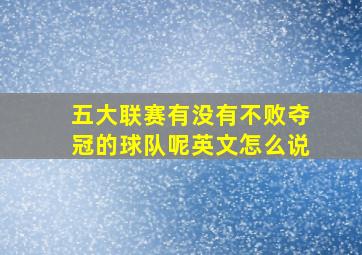 五大联赛有没有不败夺冠的球队呢英文怎么说